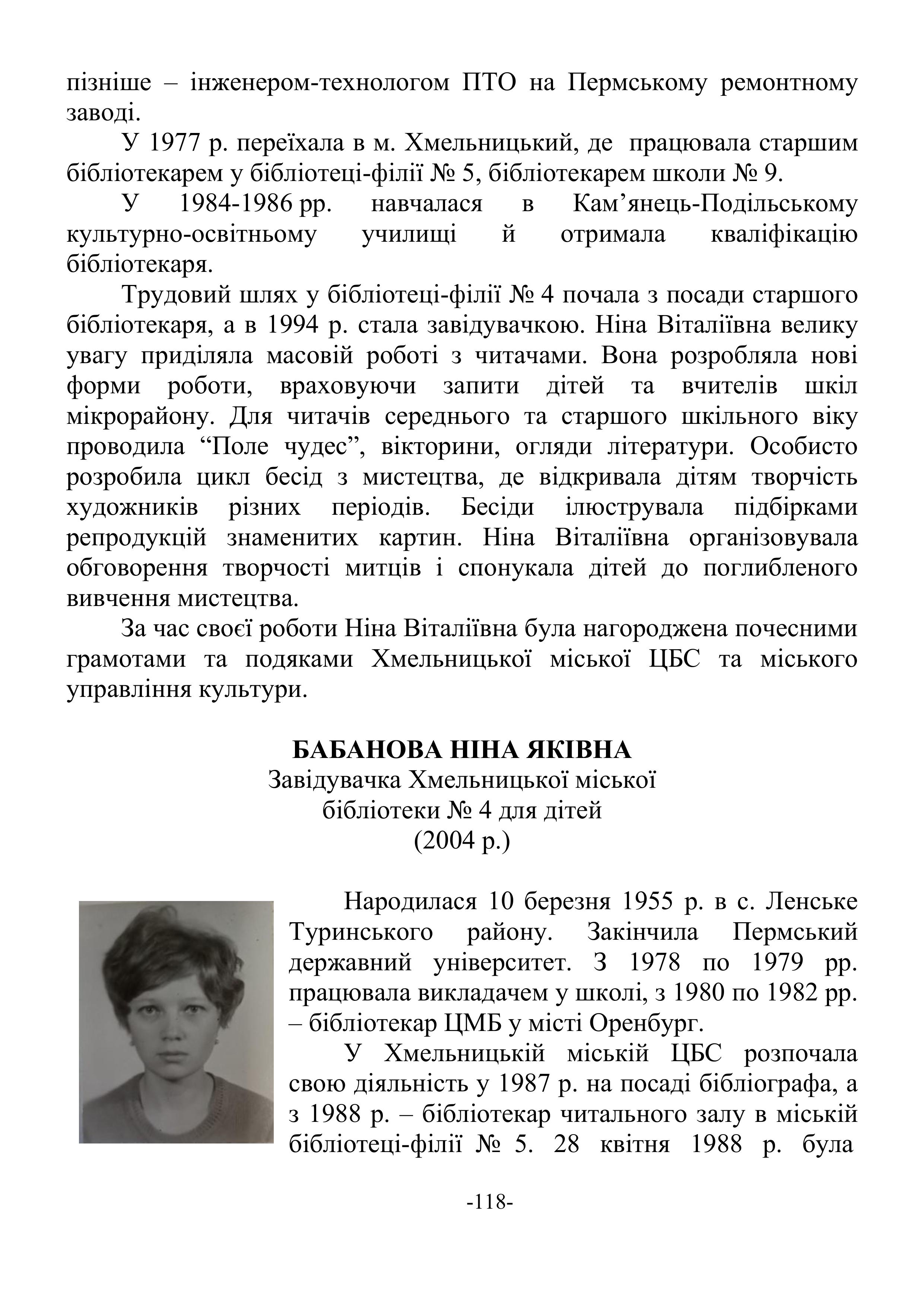 пізніше – інженером-технологом ПТО на Пермському ремонтному заводі.

У 1977 р. переїхала в м. Хмельницький, де працювала старшим бібліотекарем у бібліотеці-філії № 5, бібліотекарем школи № 9.

У 1984-1986 рр. навчалася в Кам'янець-Подільському культурно-освітньому училищі й отримала кваліфікацію бібліотекаря.

Трудовий шлях у бібліотеці-філії № 4 почала з посади старшого бібліотекаря, а в 1994 р. стала завідувачкою. Ніна Віталіївна велику увагу приділяла масовій роботі з читачами. Вона розробляла нові форми роботи, враховуючи запити дітей та вчителів шкіл мікрорайону. Для читачів середнього та старшого шкільного віку проводила "Поле чудес", вікторини, огляди літератури. Особисто розробила цикл бесід з мистецтва, де відкривала дітям творчість художників різних періодів. Бесіди ілюструвала підбірками репродукцій знаменитих картин. Ніна Віталіївна організовувала обговорення творчості митців і спонукала дітей до поглибленого вивчення мистецтва.

За час своєї роботи Ніна Віталіївна була нагороджена почесними грамотами та подяками Хмельницької міської ЦБС та міського управління культури.

БАБАНОВА НІНА ЯКІВНА
Завідувачка Хмельницької міської
бібліотеки № 4 для дітей
(2004 р.)

Народилася 10 березня 1955 р. в с. Ленське Туринського району. Закінчила Пермський державний університет. З 1978 по 1979 рр. працювала викладачем у школі, з 1980 по 1982 рр. – бібліотекар ЦМБ у місті Оренбург.

У Хмельницькій міській ЦБС розпочала свою діяльність у 1987 р. на посаді бібліографа, а з 1988 р. – бібліотекар читального залу в міській бібліотеці-філії № 5. 28 квітня 1988 р. була

-118-